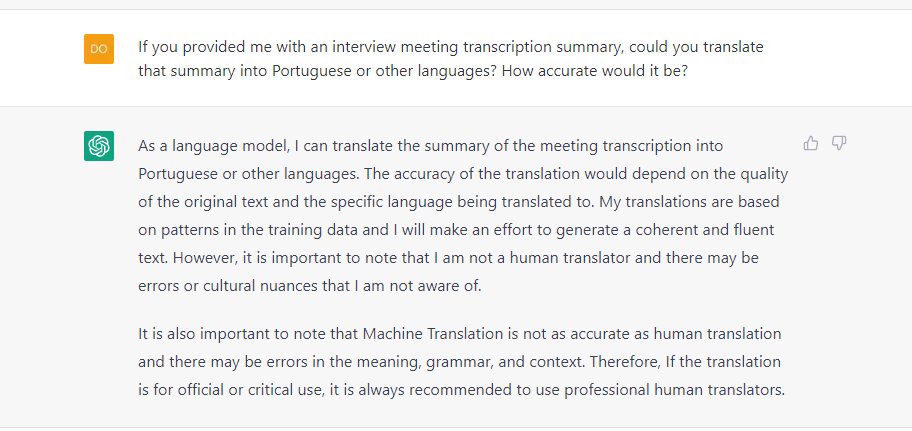 DO

If you provided me with an interview meeting transcription summary, could you translate that summary into Portuguese or other languages? How accurate would it be?

As a language model, I can translate the summary of the meeting transcription into Portuguese or other languages. The accuracy of the translation would depend on the quality of the original text and the specific language being translated to. My translations are based on patterns in the training data and I will make an effort to generate a coherent and fluent text. However, it is important to note that I am not a human translator and there may be errors or cultural nuances that I am not aware of.

It is also important to note that Machine Translation is not as accurate as human translation and there may be errors in the meaning, grammar, and context. Therefore, If the translation is for official or critical use, it is always recommended to use professional human translators.